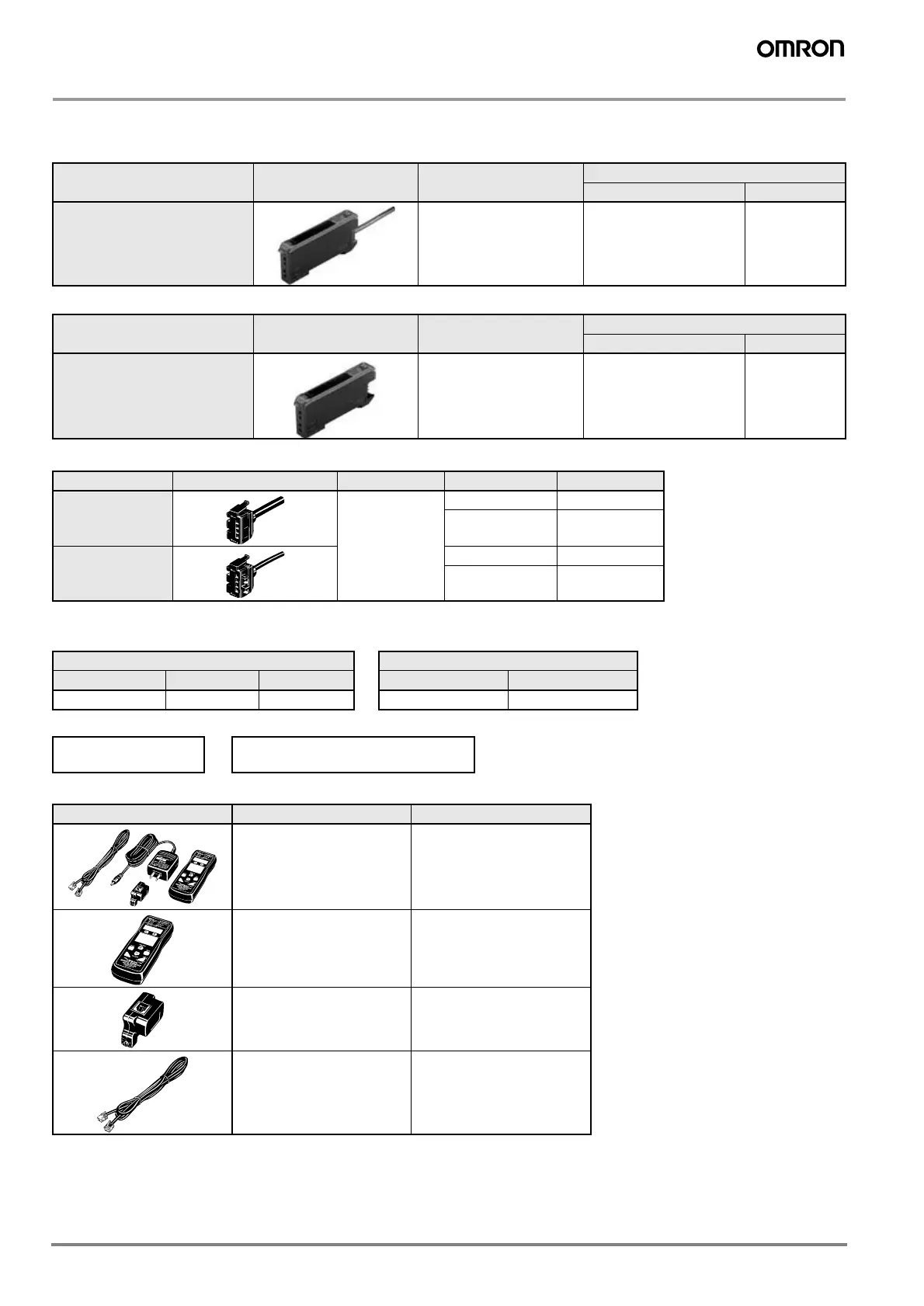 OMRON